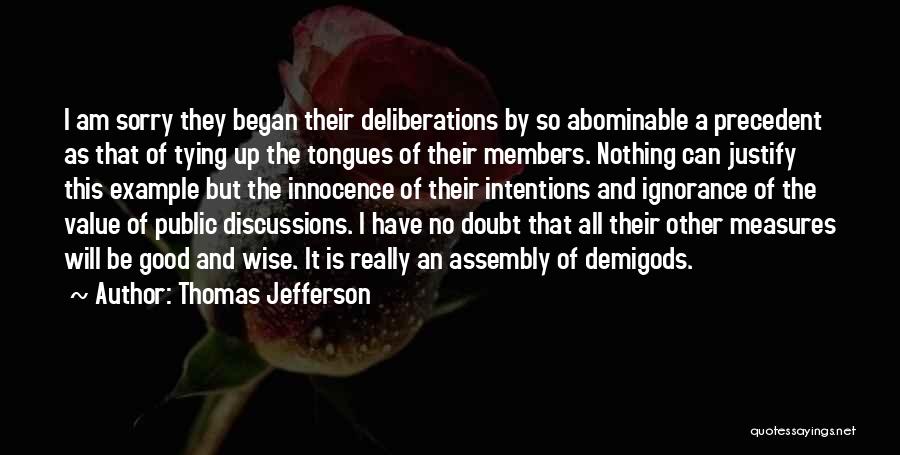 I am sorry they began their deliberations by so abominable a precedent as that of tying up the tongues of their members. Nothing can justify this example but the innocence of their intentions and ignorance of the value of public discussions. I have no doubt that all their other measures will be good and wise. It is really an assembly of demigods.

~ Author: Thomas Jefferson

quotessayings.net